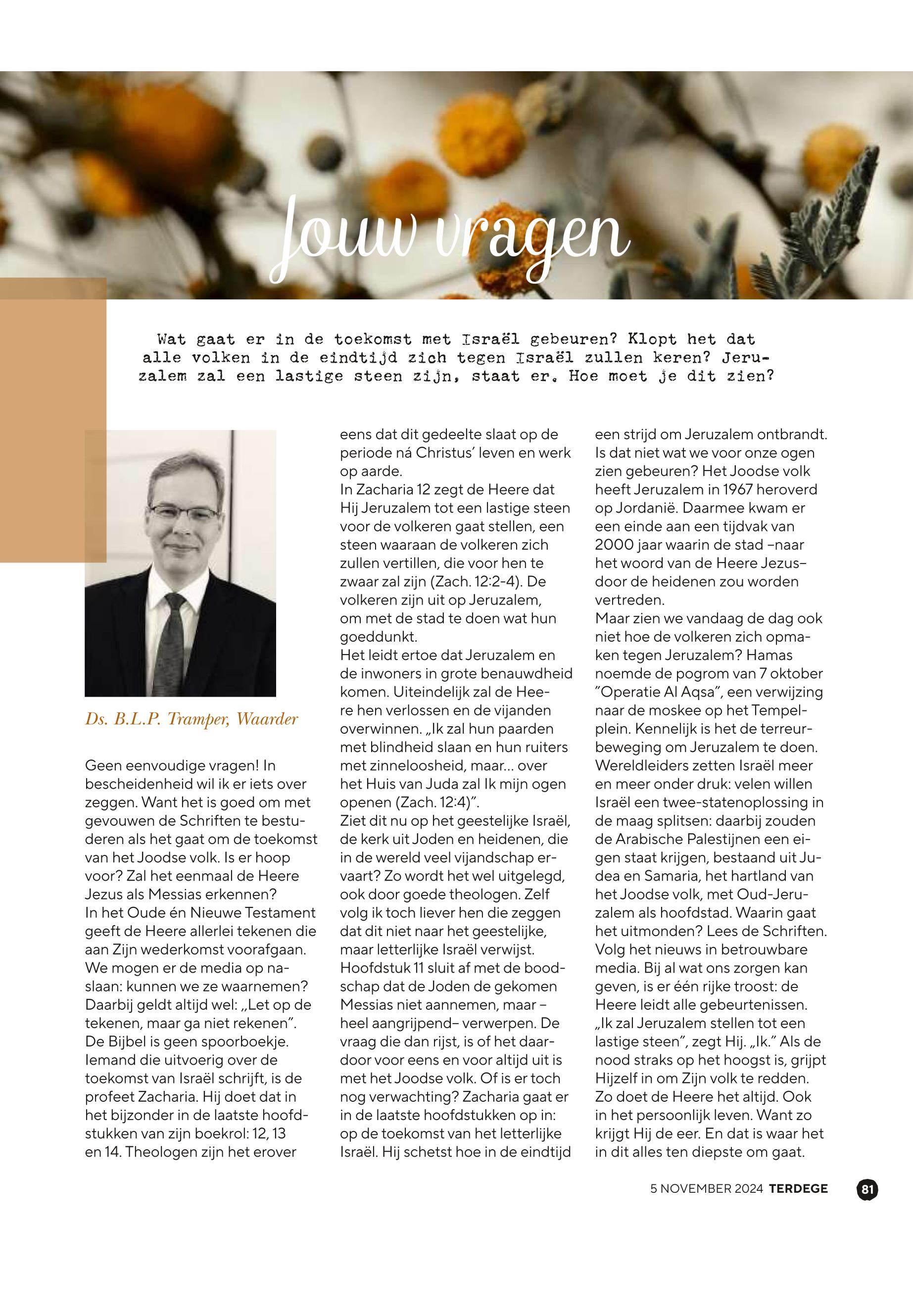 Jouw vragen

Wat gaat er in de toekomst met Israël gebeuren? Klopt het dat alle volken in de eindtijd zich tegen Israël zullen keren? Jeruzalem zal een lastige steen zijn, staat er. Hoe moet je dit zien?

Ds. B.L.P. Tramper, Waarder

Geen eenvoudige vragen! In bescheidenheid wil ik er iets over zeggen. Want het is goed om met gevouwen de Schriften te bestuderen als het gaat om de toekomst van het Joodse volk. Is er hoop voor? Zal het eenmaal de Heere Jezus als Messias erkennen?
In het Oude én Nieuwe Testament geeft de Heere allerlei tekenen die aan Zijn wederkomst voorafgaan. We mogen er de media op naslaan: kunnen we ze waarnemen? Daarbij geldt altijd wel: „Let op de tekenen, maar ga niet rekenen”. De Bijbel is geen spoorboekje. Iemand die uitvoerig over de toekomst van Israël schrijft, is de profeet Zacharia. Hij doet dat in het bijzonder in de laatste hoofdstukken van zijn boekrol: 12, 13 en 14. Theologen zijn het erover eens dat dit gedeelte slaat op de periode ná Christus’ leven en werk op aarde.
In Zacharia 12 zegt de Heere dat Hij Jeruzalem tot een lastige steen voor de volkeren gaat stellen, een steen waaraan de volkeren zich zullen vertillen, die voor hen te zwaar zal zijn (Zach. 12:2-4). De volkeren zijn uit op Jeruzalem, om met de stad te doen wat hun goeddunkt.
Het leidt ertoe dat Jeruzalem en de inwoners in grote benauwdheid komen. Uiteindelijk zal de Heere hen verlossen en de vijanden overwinnen. „Ik zal hun paarden met blindheid slaan en hun ruiters met zinneloosheid, maar... over het Huis van Juda zal Ik mijn ogen openen (Zach. 12:4)”.
Ziet dit nu op het geestelijke Israël, de kerk uit Joden en heidenen, die in de wereld veel vijandschap ervaart? Zo wordt het wel uitgelegd, ook door goede theologen. Zelf volg ik toch liever hen die zeggen dat dit niet naar het geestelijke, maar letterlijke Israël verwijst. Hoofdstuk 11 sluit af met de boodschap dat de Joden de gekomen Messias niet aannemen, maar –heel aangrijpend– verwerpen. De vraag die dan rijst, is of het daardoor voor eens en voor altijd uit is met het Joodse volk. Of is er toch nog verwachting? Zacharia gaat er in de laatste hoofdstukken op in: op de toekomst van het letterlijke Israël. Hij schetst hoe in de eindtijd een strijd om Jeruzalem ontbrandt. Is dat niet wat we voor onze ogen zien gebeuren? Het Joodse volk heeft Jeruzalem in 1967 heroverd op Jordanië. Daarmee kwam er een einde aan een tijdvak van 2000 jaar waarin de stad –naar het woord van de Heere Jezus– door de heidenen zou worden vertreden.
Maar zien we vandaag de dag ook niet hoe de volkeren zich opmaken tegen Jeruzalem? Hamas noemde de pogrom van 7 oktober ”Operatie Al Aqsa”, een verwijzing naar de moskee op het Tempelplein. Kennelijk is het de terreurbeweging om Jeruzalem te doen. Wereldleiders zetten Israël meer en meer onder druk: velen willen Israël een twee-statenoplossing in de maag splitsen: daarbij zouden de Arabische Palestijnen een eigen staat krijgen, bestaand uit Judea en Samaria, het hartland van het Joodse volk, met Oud-Jeruzalem als hoofdstad. Waarin gaat het uitmonden? Lees de Schriften. Volg het nieuws in betrouwbare media. Bij al wat ons zorgen kan geven, is er één rijke troost: de Heere leidt alle gebeurtenissen. „Ik zal Jeruzalem stellen tot een lastige steen”, zegt Hij. „Ik.” Als de nood straks op het hoogst is, grijpt Hijzelf in om Zijn volk te redden. Zo doet de Heere het altijd. Ook in het persoonlijk leven. Want zo krijgt Hij de eer. En dat is waar het in dit alles ten diepste om gaat.

5 NOVEMBER 2024 TERDEGE 81